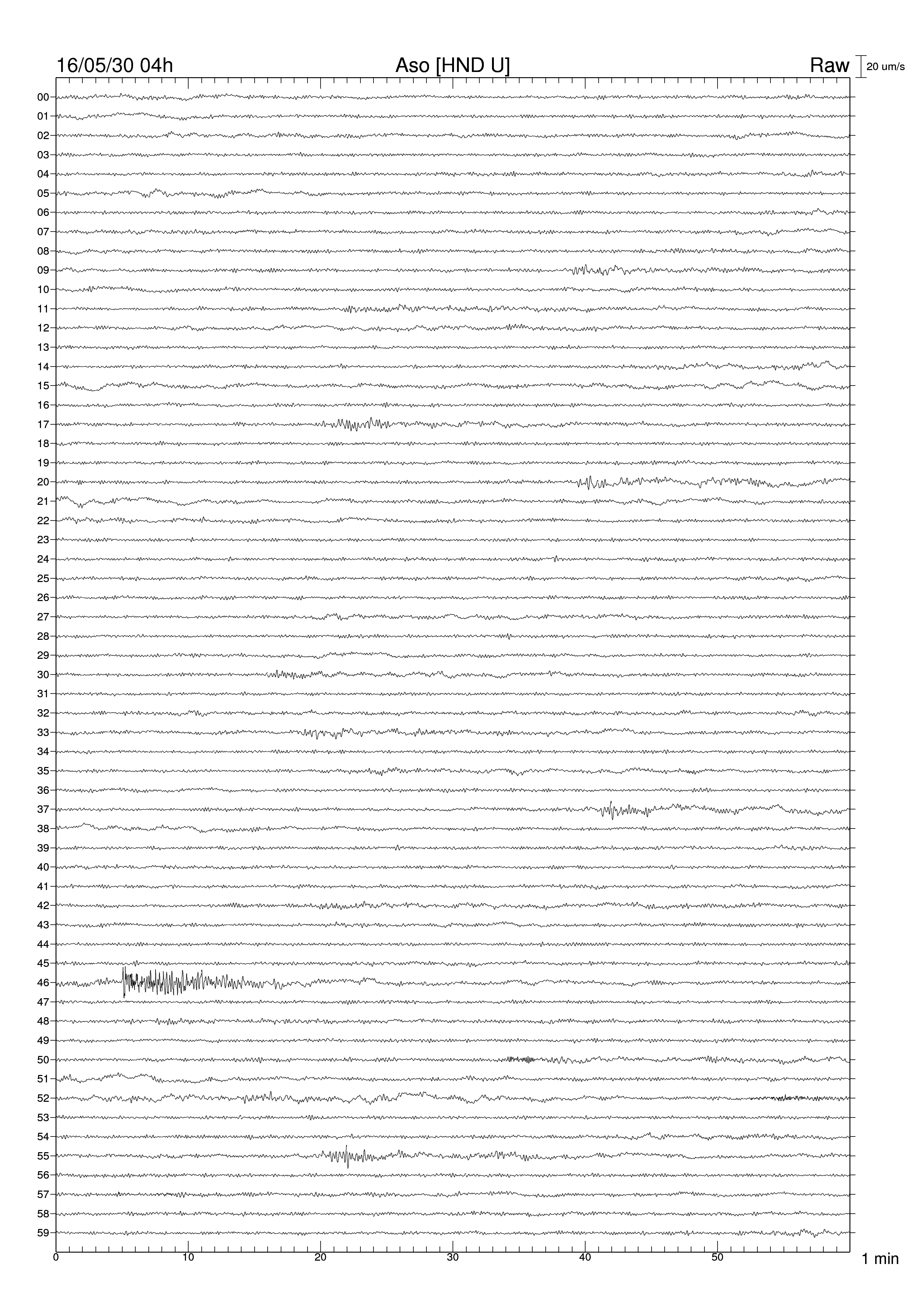 16/05/30 04h
Aso [HND U]
Raw
20 um/s

00
01
02
03
04
05
06
07
08
09
10
11
12
13
14
15
16
17
18
19
20
21
22
23
24
25
26
27
28
29
30
31
32
33
34
35
36
37
38
39
40
41
42
43
44
45
46
47
48
49
50
51
52
53
54
55
56
57
58
59

0
10
20
30
40
50
1 min